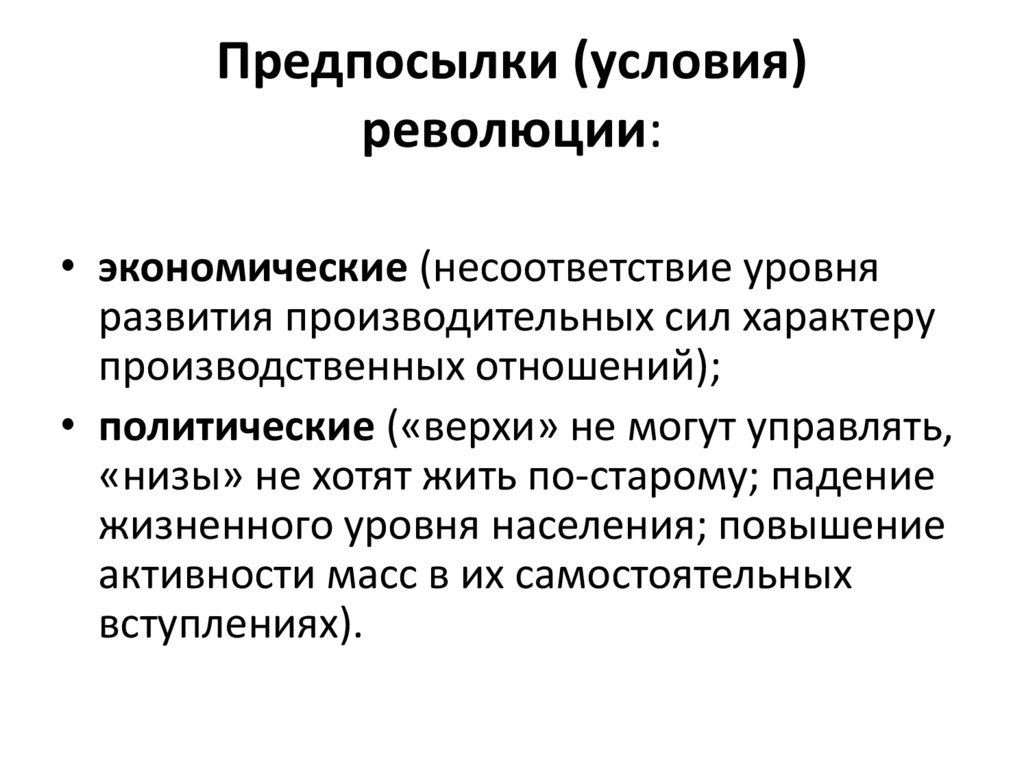 Предпосылки (условия) революции:

• экономические (несоответствие уровня развития производительных сил характеру производственных отношений);

• политические («верхи» не могут управлять, «низы» не хотят жить по-старому; падение жизненного уровня населения; повышение активности масс в их самостоятельных вступлениях).